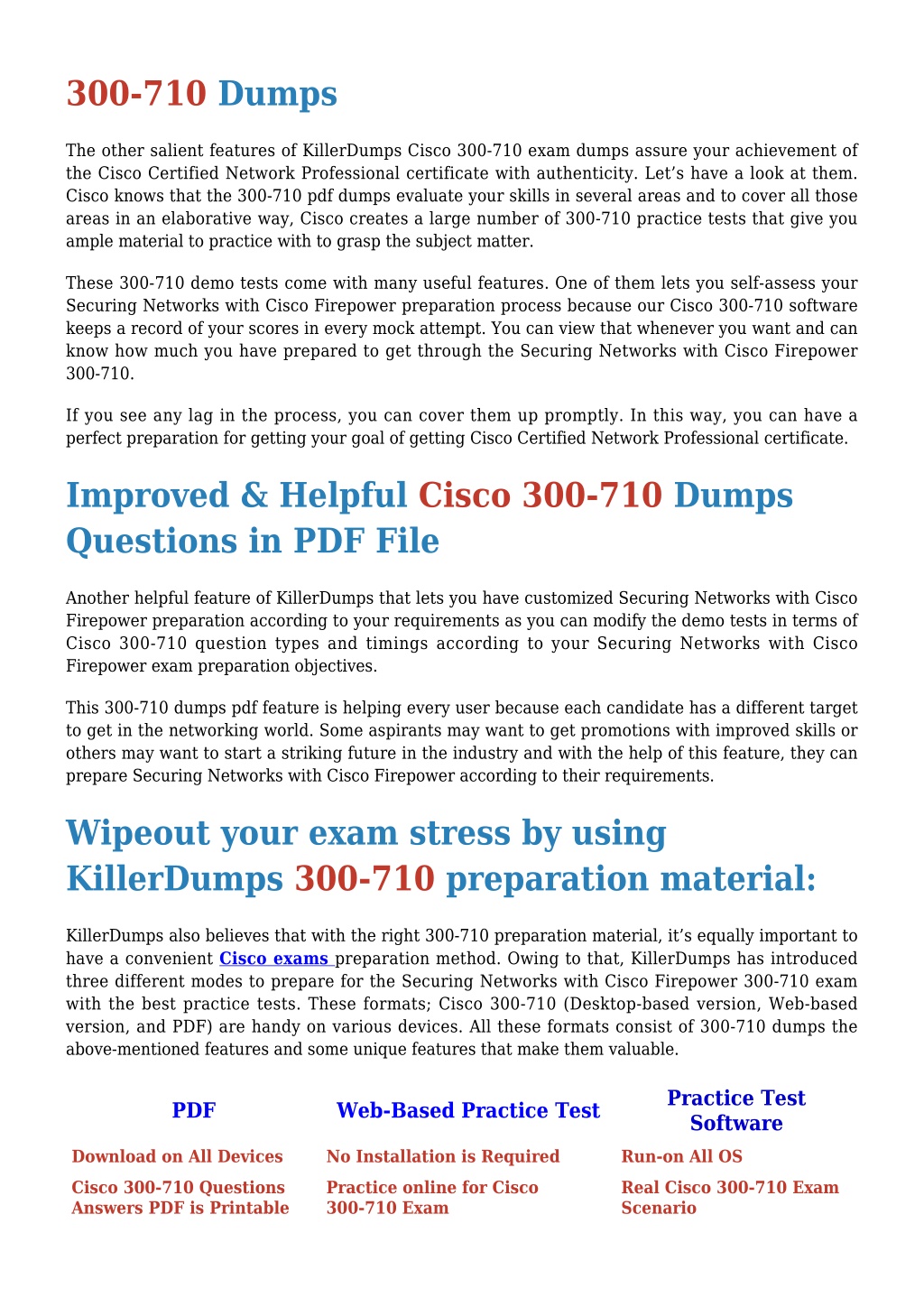 300-710 Dumps

The other salient features of KillerDumps Cisco 300-710 exam dumps assure your achievement of the Cisco Certified Network Professional certificate with authenticity. Let’s have a look at them. Cisco knows that the 300-710 pdf dumps evaluate your skills in several areas and to cover all those areas in an elaborative way, Cisco creates a large number of 300-710 practice tests that give you ample material to practice with to grasp the subject matter.

These 300-710 demo tests come with many useful features. One of them lets you self-assess your Securing Networks with Cisco Firepower preparation process because our Cisco 300-710 software keeps a record of your scores in every mock attempt. You can view that whenever you want and can know how much you have prepared to get through the Securing Networks with Cisco Firepower 300-710.

If you see any lag in the process, you can cover them up promptly. In this way, you can have a perfect preparation for getting your goal of getting Cisco Certified Network Professional certificate.

Improved & Helpful Cisco 300-710 Dumps Questions in PDF File

Another helpful feature of KillerDumps that lets you have customized Securing Networks with Cisco Firepower preparation according to your requirements as you can modify the demo tests in terms of Cisco 300-710 question types and timings according to your Securing Networks with Cisco Firepower exam preparation objectives.

This 300-710 dumps pdf feature is helping every user because each candidate has a different target to get in the networking world. Some aspirants may want to get promotions with improved skills or others may want to start a striking future in the industry and with the help of this feature, they can prepare Securing Networks with Cisco Firepower according to their requirements.

Wipeout your exam stress by using KillerDumps 300-710 preparation material:

KillerDumps also believes that with the right 300-710 preparation material, it’s equally important to have a convenient Cisco exams preparation method. Owing to that, KillerDumps has introduced three different modes to prepare for the Securing Networks with Cisco Firepower 300-710 exam with the best practice tests. These formats; Cisco 300-710 (Desktop-based version, Web-based version, and PDF) are handy on various devices. All these formats consist of 300-710 dumps the above-mentioned features and some unique features that make them valuable.

| PDF | Web-Based Practice Test | Practice Test Software |
|---|---|---|
| Download on All Devices | No Installation is Required | Run-on All OS |
| Cisco 300-710 Questions Answers PDF is Printable | Practice online for Cisco 300-710 Exam | Real Cisco 300-710 Exam Scenario |